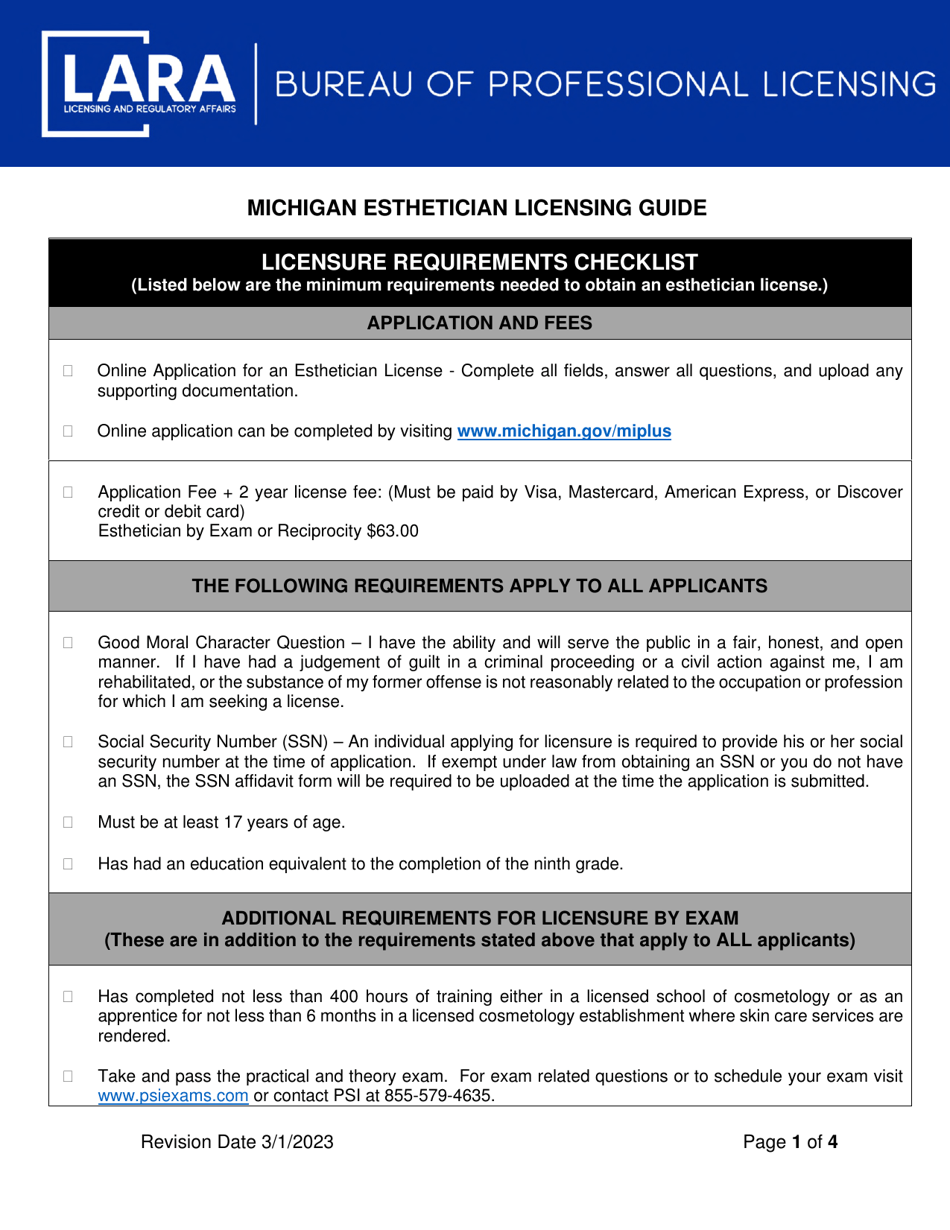 LARA
LICENSING AND REGULATORY AFFAIRS
BUREAU OF PROFESSIONAL LICENSING

MICHIGAN ESTHETICIAN LICENSING GUIDE

LICENSURE REQUIREMENTS CHECKLIST
(Listed below are the minimum requirements needed to obtain an esthetician license.)

APPLICATION AND FEES

☐ Online Application for an Esthetician License - Complete all fields, answer all questions, and upload any supporting documentation.

☐ Online application can be completed by visiting www.michigan.gov/miplus

☐ Application Fee + 2 year license fee: (Must be paid by Visa, Mastercard, American Express, or Discover credit or debit card)
Esthetician by Exam or Reciprocity $63.00

THE FOLLOWING REQUIREMENTS APPLY TO ALL APPLICANTS

☐ Good Moral Character Question – I have the ability and will serve the public in a fair, honest, and open manner. If I have had a judgement of guilt in a criminal proceeding or a civil action against me, I am rehabilitated, or the substance of my former offense is not reasonably related to the occupation or profession for which I am seeking a license.

☐ Social Security Number (SSN) – An individual applying for licensure is required to provide his or her social security number at the time of application. If exempt under law from obtaining an SSN or you do not have an SSN, the SSN affidavit form will be required to be uploaded at the time the application is submitted.

☐ Must be at least 17 years of age.

☐ Has had an education equivalent to the completion of the ninth grade.

ADDITIONAL REQUIREMENTS FOR LICENSURE BY EXAM
(These are in addition to the requirements stated above that apply to ALL applicants)

☐ Has completed not less than 400 hours of training either in a licensed school of cosmetology or as an apprentice for not less than 6 months in a licensed cosmetology establishment where skin care services are rendered.

☐ Take and pass the practical and theory exam. For exam related questions or to schedule your exam visit www.psiexams.com or contact PSI at 855-579-4635.

Revision Date 3/1/2023

Page 1 of 4